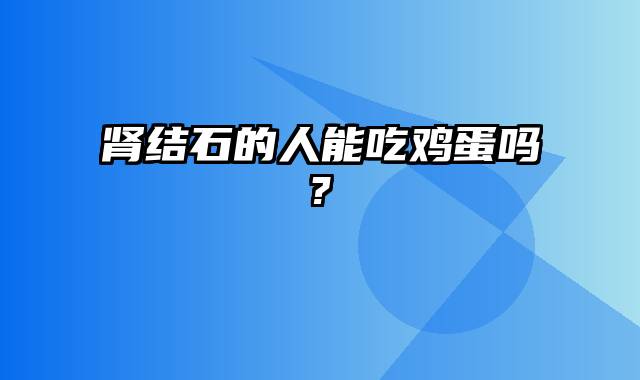 肾结石的人能吃鸡蛋吗？